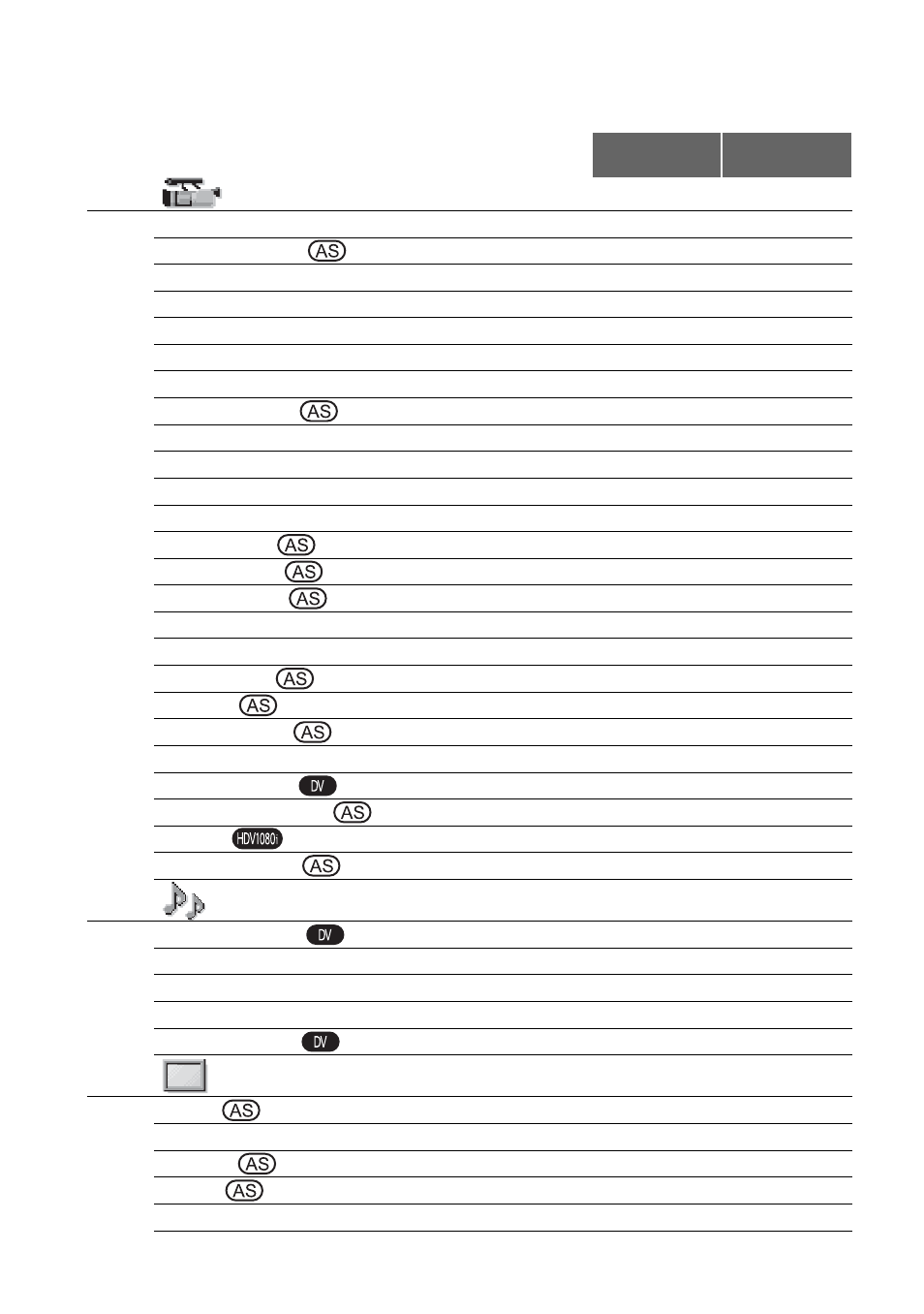 AS
AS
AS
AS
AS
AS
AS
AS
DV
AS
HDV1080i
AS
DV
DV
AS
AS
AS